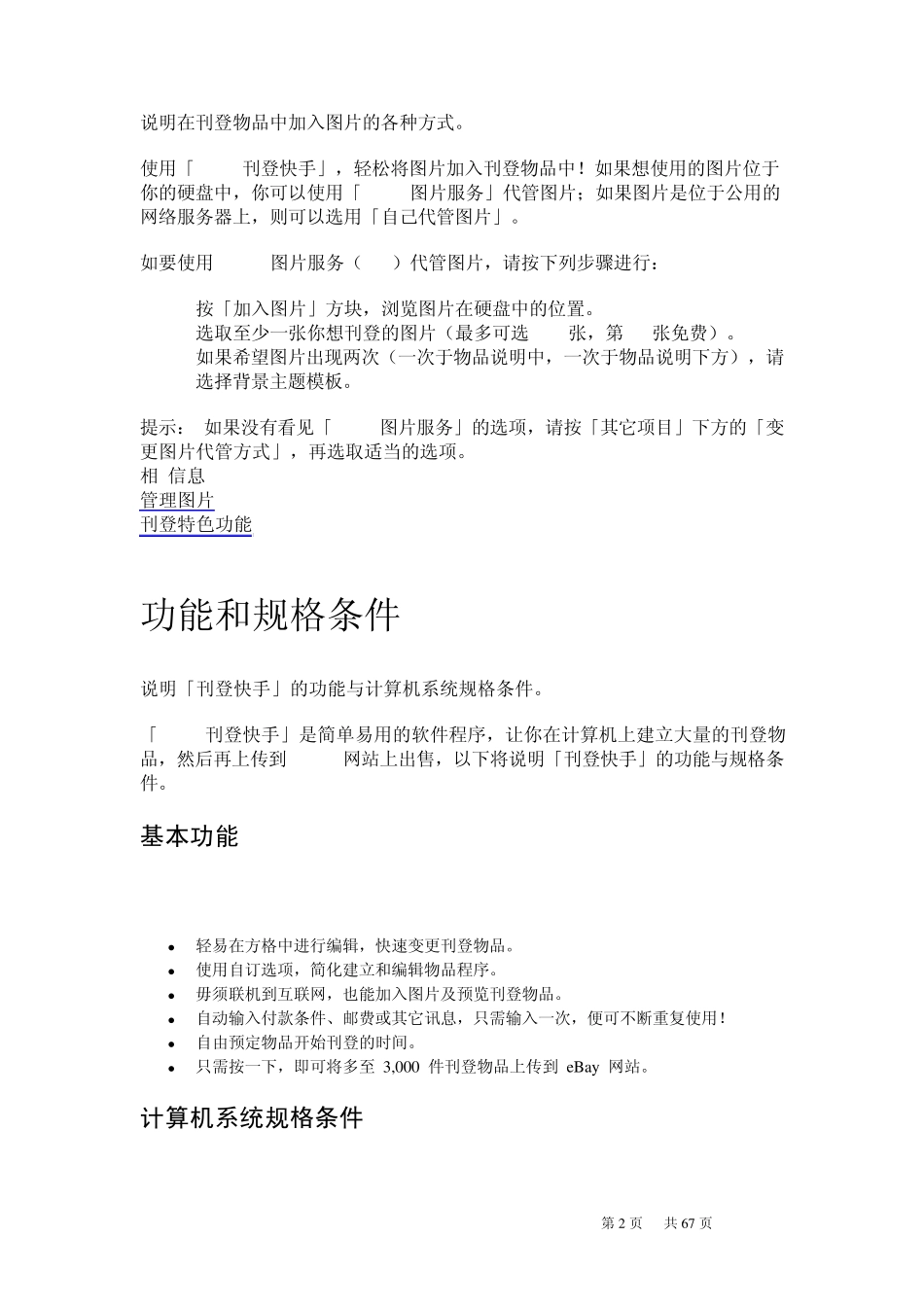 说明在刊登物品中加入图片的各种方式。

使用「 刊登快手」，轻松将图片加入刊登物品中！如果想使用的图片位于你的硬盘中，你可以使用「 图片服务」代管图片；如果图片是位于公用的网络服务器上，则可以选用「自己代管图片」。

如要使用 图片服务（ ）代管图片，请按下列步骤进行：

按「加入图片」方块，浏览图片在硬盘中的位置。
选取至少一张你想刊登的图片（最多可选 张，第 张免费）。
如果希望图片出现两次（一次于物品说明中，一次于物品说明下方），请选择背景主题模板。

提示： 如果没有看见「 图片服务」的选项，请按「其它项目」下方的「变更图片代管方式」，再选取适当的选项。
相 信息
管理图片
刊登特色功能

功能和规格条件

说明「刊登快手」的功能与计算机系统规格条件。

「 刊登快手」是简单易用的软件程序，让你在计算机上建立大量的刊登物品，然后再上传到 网站上出售，以下将说明「刊登快手」的功能与规格条件。

基本功能

- 轻易在方格中进行编辑，快速变更刊登物品。
- 使用自订选项，简化建立和编辑物品程序。
- 毋须联机到互联网，也能加入图片及预览刊登物品。
- 自动输入付款条件、邮费或其它讯息，只需输入一次，便可不断重复使用！
- 自由预定物品开始刊登的时间。
- 只需按一下，即可将多至 3,000 件刊登物品上传到 eBay 网站。

计算机系统规格条件

第 2 页 共 67 页